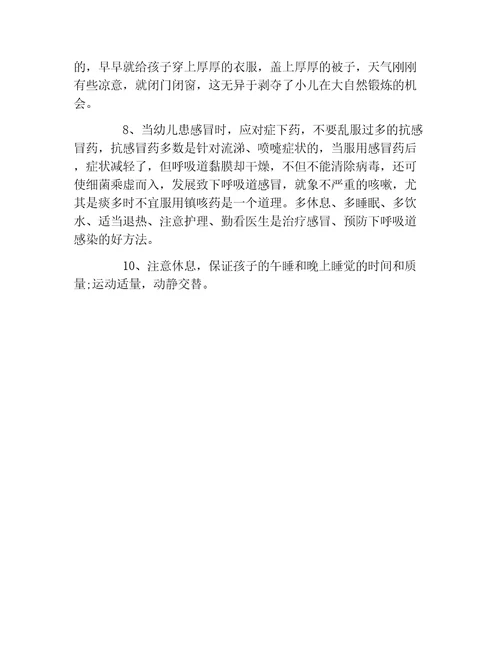 的，早早就给孩子穿上厚厚的衣服，盖上厚厚的被子，天气刚刚有些凉意，就闭门闭窗，这无异于剥夺了小儿在大自然锻炼的机会。

8、当幼儿患感冒时，应对症下药，不要乱服过多的抗感冒药，抗感冒药多数是针对流涕、喷嚏症状的，当服用感冒药后，症状减轻了，但呼吸道黏膜却干燥，不但不能清除病毒，还可使细菌乘虚而入，发展致下呼吸道感冒，就象不严重的咳嗽，尤其是痰多时不宜服用镇咳药是一个道理。多休息、多睡眠、多饮水、适当退热、注意护理、勤看医生是治疗感冒、预防下呼吸道感染的好方法。

10、注意休息，保证孩子的午睡和晚上睡觉的时间和质量;运动适量，动静交替。